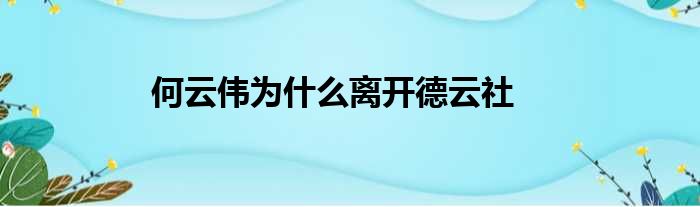 何云伟为什么离开德云社